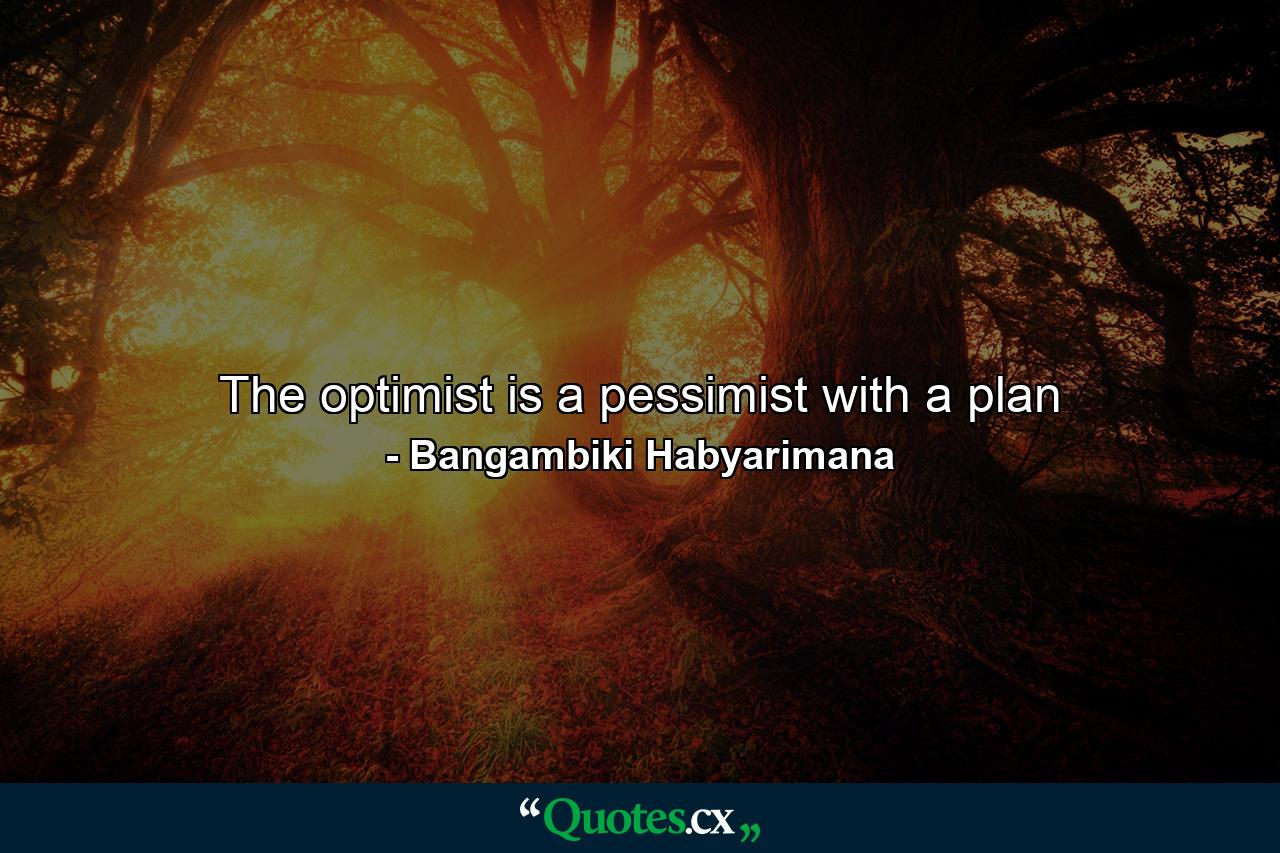 The optimist is a pessimist with a plan
- Bangambiki Habyarimana

“Quotes.cx„